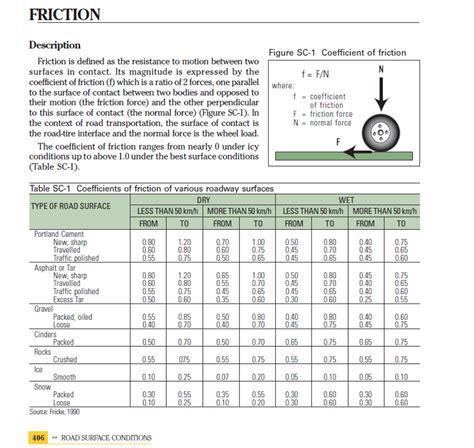 FRICTION

Description

Friction is defined as the resistance to motion between two surfaces in contact. Its magnitude is expressed by the coefficient of friction (f) which is a ratio of 2 forces, one parallel to the surface of contact between two bodies and opposed to their motion (the friction force) and the other perpendicular to this surface of contact (the normal force) (Figure SC-1). In the context of road transportation, the surface of contact is the road-tire interface and the normal force is the wheel load.

The coefficient of friction ranges from nearly 0 under icy conditions up to above 1.0 under the best surface conditions (Table SC-1).

Figure SC-1 Coefficient of friction

f = F/N

where:
f = coefficient of friction
F = friction force
N = normal force

N

F

Table SC-1 Coefficients of friction of various roadway surfaces

| TYPE OF ROAD SURFACE | DRY LESS THAN 50 km/h FROM | DRY LESS THAN 50 km/h TO | DRY MORE THAN 50 km/h FROM | DRY MORE THAN 50 km/h TO | WET LESS THAN 50 km/h FROM | WET LESS THAN 50 km/h TO | WET MORE THAN 50 km/h FROM | WET MORE THAN 50 km/h TO |
|---|---|---|---|---|---|---|---|---|
| Portland Cement | | | | | | | | |
| New, sharp | 0.80 | 1.20 | 0.70 | 1.00 | 0.50 | 0.80 | 0.40 | 0.75 |
| Travelled | 0.60 | 0.80 | 0.60 | 0.75 | 0.45 | 0.70 | 0.45 | 0.65 |
| Traffic polished | 0.55 | 0.75 | 0.50 | 0.65 | 0.45 | 0.65 | 0.45 | 0.60 |
| Asphalt or Tar | | | | | | | | |
| New, sharp | 0.80 | 1.20 | 0.65 | 1.00 | 0.50 | 0.80 | 0.45 | 0.75 |
| Travelled | 0.60 | 0.80 | 0.55 | 0.70 | 0.45 | 0.70 | 0.40 | 0.65 |
| Traffic polished | 0.55 | 0.75 | 0.45 | 0.65 | 0.45 | 0.65 | 0.40 | 0.60 |
| Excess Tar | 0.50 | 0.60 | 0.35 | 0.60 | 0.30 | 0.60 | 0.25 | 0.55 |
| Gravel | | | | | | | | |
| Packed, oiled | 0.55 | 0.85 | 0.50 | 0.80 | 0.40 | 0.80 | 0.40 | 0.60 |
| Loose | 0.40 | 0.70 | 0.40 | 0.70 | 0.45 | 0.75 | 0.45 | 0.75 |
| Cinders | | | | | | | | |
| Packed | 0.50 | 0.70 | 0.50 | 0.70 | 0.65 | 0.75 | 0.65 | 0.75 |
| Rocks | | | | | | | | |
| Crushed | 0.55 | 075 | 0.55 | 0.75 | 0.55 | 0.75 | 0.55 | 0.75 |
| Ice | | | | | | | | |
| Smooth | 0.10 | 0.25 | 0.07 | 0.20 | 0.05 | 0.10 | 0.05 | 0.10 |
| Snow | | | | | | | | |
| Packed | 0.30 | 0.55 | 0.35 | 0.55 | 0.30 | 0.60 | 0.30 | 0.60 |
| Loose | 0.10 | 0.25 | 0.10 | 0.20 | 0.30 | 0.60 | 0.30 | 0.60 |

Source: Fricke, 1990

406 •• ROAD SURFACE CONDITIONS